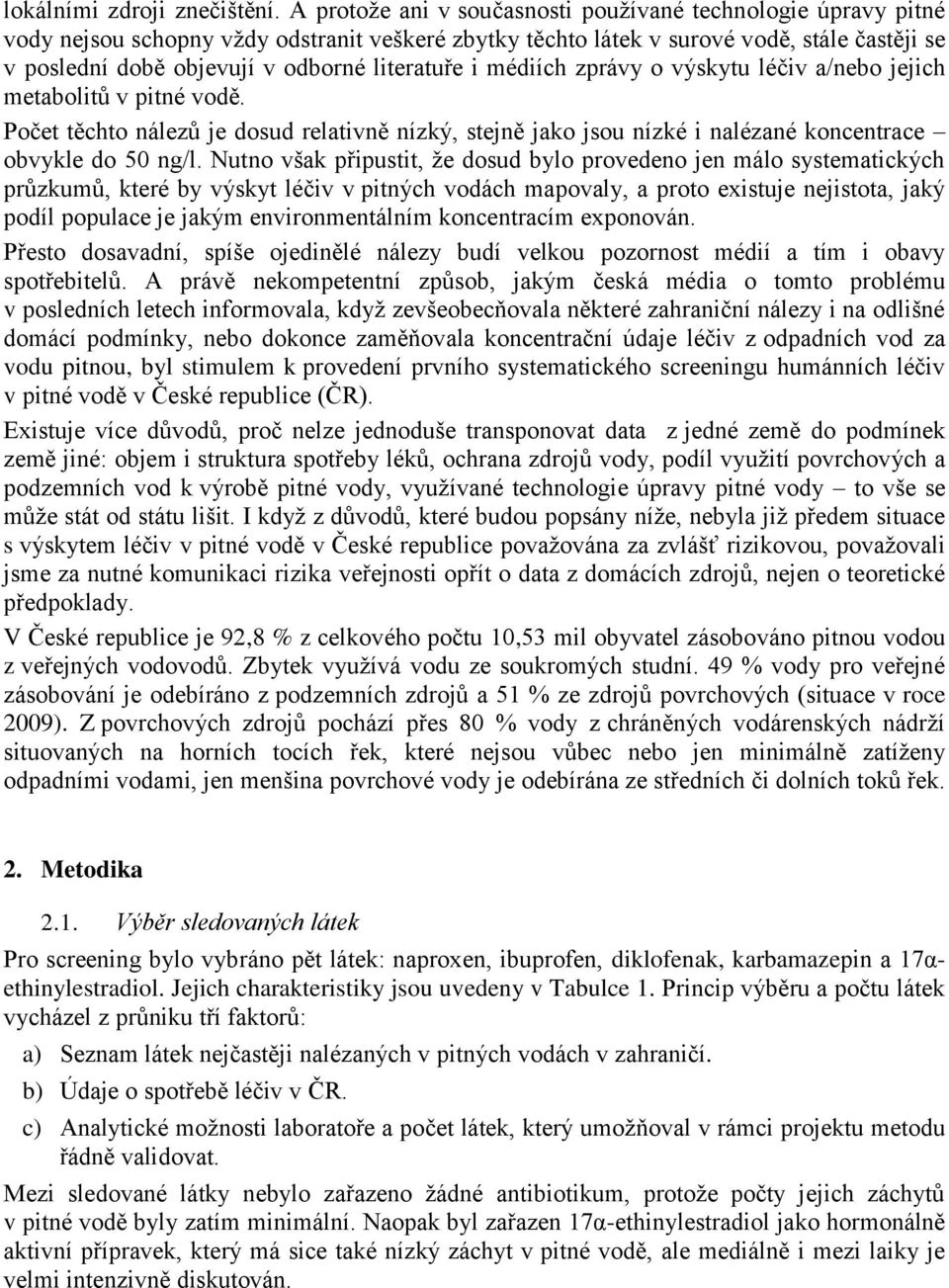 lokálními zdroji znečištění. A protože ani v současnosti používané technologie úpravy pitné vody nejsou schopny vždy odstranit veškeré zbytky těchto látek v surové vodě, stále častěji se v poslední době objevují v odborné literatuře i médiích zprávy o výskytu léčiv a/nebo jejich metabolitů v pitné vodě.

Počet těchto nálezů je dosud relativně nízký, stejně jako jsou nízké i nalézané koncentrace – obvykle do 50 ng/l. Nutno však připustit, že dosud bylo provedeno jen málo systematických průzkumů, které by výskyt léčiv v pitných vodách mapovaly, a proto existuje nejistota, jaký podíl populace je jakým environmentálním koncentracím exponován.

Přesto dosavadní, spíše ojedinělé nálezy budí velkou pozornost médií a tím i obavy spotřebitelů. A právě nekompetentní způsob, jakým česká média o tomto problému v posledních letech informovala, když zevšeobecňovala některé zahraniční nálezy i na odlišné domácí podmínky, nebo dokonce zaměňovala koncentrační údaje léčiv z odpadních vod za vodu pitnou, byl stimulem k provedení prvního systematického screeningu humánních léčiv v pitné vodě v České republice (ČR).

Existuje více důvodů, proč nelze jednoduše transponovat data z jedné země do podmínek země jiné: objem i struktura spotřeby léků, ochrana zdrojů vody, podíl využití povrchových a podzemních vod k výrobě pitné vody, využívané technologie úpravy pitné vody – to vše se může stát od státu lišit. I když z důvodů, které budou popsány níže, nebyla již předem situace s výskytem léčiv v pitné vodě v České republice považována za zvlášť rizikovou, považovali jsme za nutné komunikaci rizika veřejnosti opřít o data z domácích zdrojů, nejen o teoretické předpoklady.

V České republice je 92,8 % z celkového počtu 10,53 mil obyvatel zásobováno pitnou vodou z veřejných vodovodů. Zbytek využívá vodu ze soukromých studní. 49 % vody pro veřejné zásobování je odebíráno z podzemních zdrojů a 51 % ze zdrojů povrchových (situace v roce 2009). Z povrchových zdrojů pochází přes 80 % vody z chráněných vodárenských nádrží situovaných na horních tocích řek, které nejsou vůbec nebo jen minimálně zatíženy odpadními vodami, jen menšina povrchové vody je odebírána ze středních či dolních toků řek.

2. Metodika

2.1. Výběr sledovaných látek

Pro screening bylo vybráno pět látek: naproxen, ibuprofen, diklofenak, karbamazepin a 17α-ethinylestradiol. Jejich charakteristiky jsou uvedeny v Tabulce 1. Princip výběru a počtu látek vycházel z průniku tří faktorů:

a) Seznam látek nejčastěji nalézaných v pitných vodách v zahraničí.

b) Údaje o spotřebě léčiv v ČR.

c) Analytické možnosti laboratoře a počet látek, který umožňoval v rámci projektu metodu řádně validovat.

Mezi sledované látky nebylo zařazeno žádné antibiotikum, protože počty jejich záchytů v pitné vodě byly zatím minimální. Naopak byl zařazen 17α-ethinylestradiol jako hormonálně aktivní přípravek, který má sice také nízký záchyt v pitné vodě, ale mediálně i mezi laiky je velmi intenzivně diskutován.